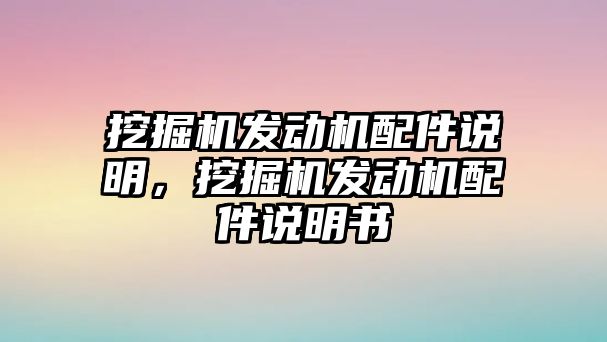 挖掘机发动机配件说明，挖掘机发动机配件说明书